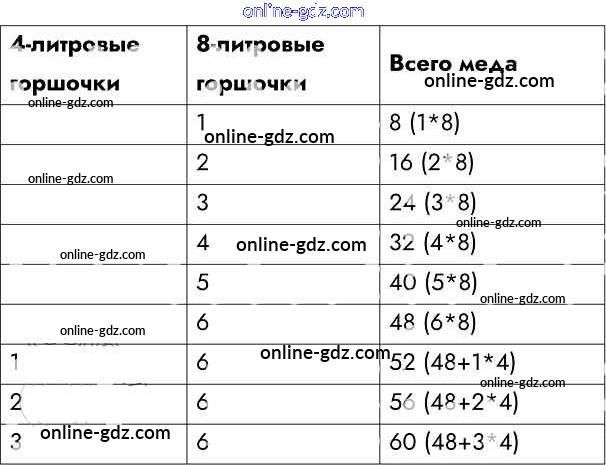 | 4-литровые горшочки | 8-литровые горшочки | Всего меда |
|---|---|---|
|  | 1 | 8 (1*8) |
|  | 2 | 16 (2*8) |
|  | 3 | 24 (3*8) |
|  | 4 | 32 (4*8) |
|  | 5 | 40 (5*8) |
|  | 6 | 48 (6*8) |
| 1 | 6 | 52 (48+1*4) |
| 2 | 6 | 56 (48+2*4) |
| 3 | 6 | 60 (48+3*4) |

online-gdz.com